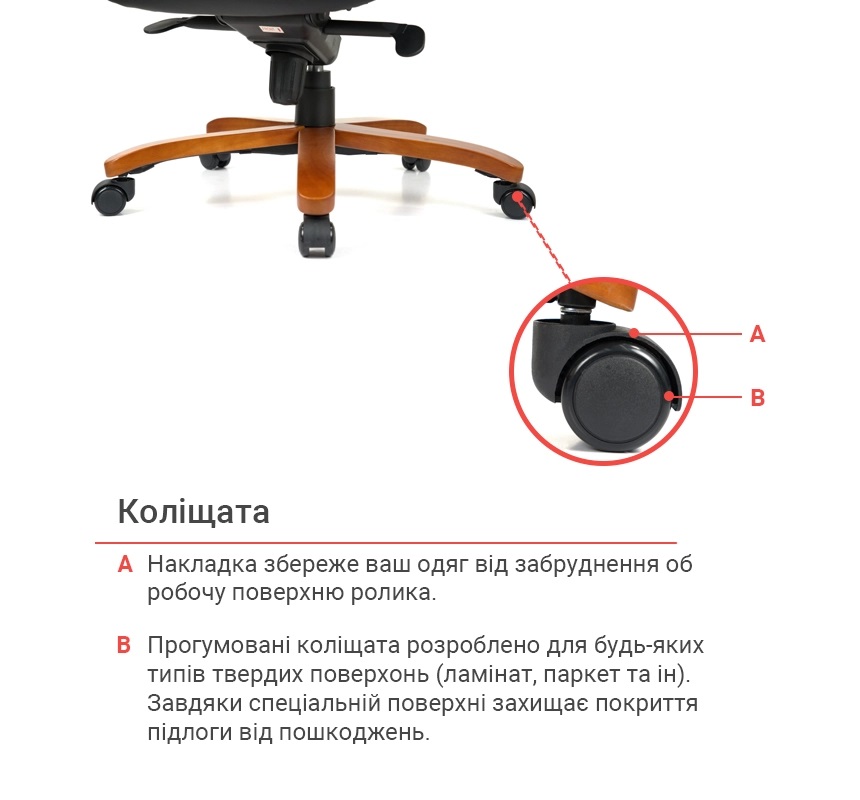 A

B

Коліщата

A Накладка збереже ваш одяг від забруднення об робочу поверхню ролика.

B Прогумовані коліщата розроблено для будь-яких типів твердих поверхонь (ламінат, паркет та ін). Завдяки спеціальній поверхні захищає покриття підлоги від пошкоджень.